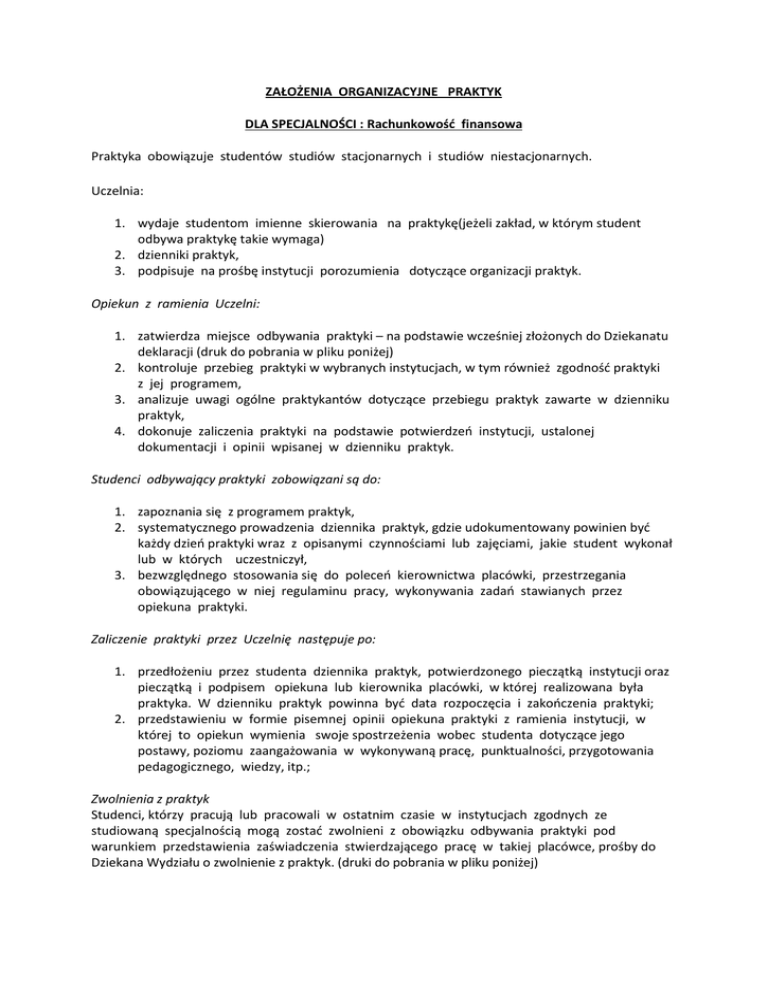 ZAŁOŻENIA ORGANIZACYJNE PRAKTYK

DLA SPECJALNOŚCI : Rachunkowość finansowa

Praktyka obowiązuje studentów studiów stacjonarnych i studiów niestacjonarnych.

Uczelnia:

1. wydaje studentom imienne skierowania na praktykę(jeżeli zakład, w którym student odbywa praktykę takie wymaga)
2. dzienniki praktyk,
3. podpisuje na prośbę instytucji porozumienia dotyczące organizacji praktyk.

Opiekun z ramienia Uczelni:

1. zatwierdza miejsce odbywania praktyki – na podstawie wcześniej złożonych do Dziekanatu deklaracji (druk do pobrania w pliku poniżej)
2. kontroluje przebieg praktyki w wybranych instytucjach, w tym również zgodność praktyki z jej programem,
3. analizuje uwagi ogólne praktykantów dotyczące przebiegu praktyk zawarte w dzienniku praktyk,
4. dokonuje zaliczenia praktyki na podstawie potwierdzeń instytucji, ustalonej dokumentacji i opinii wpisanej w dzienniku praktyk.

Studenci odbywający praktyki zobowiązani są do:

1. zapoznania się z programem praktyk,
2. systematycznego prowadzenia dziennika praktyk, gdzie udokumentowany powinien być każdy dzień praktyki wraz z opisanymi czynnościami lub zajęciami, jakie student wykonał lub w których uczestniczył,
3. bezwzględnego stosowania się do poleceń kierownictwa placówki, przestrzegania obowiązującego w niej regulaminu pracy, wykonywania zadań stawianych przez opiekuna praktyki.

Zaliczenie praktyki przez Uczelnię następuje po:

1. przedłożeniu przez studenta dziennika praktyk, potwierdzonego pieczątką instytucji oraz pieczątką i podpisem opiekuna lub kierownika placówki, w której realizowana była praktyka. W dzienniku praktyk powinna być data rozpoczęcia i zakończenia praktyki;
2. przedstawieniu w formie pisemnej opinii opiekuna praktyki z ramienia instytucji, w której to opiekun wymienia swoje spostrzeżenia wobec studenta dotyczące jego postawy, poziomu zaangażowania w wykonywaną pracę, punktualności, przygotowania pedagogicznego, wiedzy, itp.;

Zwolnienia z praktyk
Studenci, którzy pracują lub pracowali w ostatnim czasie w instytucjach zgodnych ze studiowaną specjalnością mogą zostać zwolnieni z obowiązku odbywania praktyki pod warunkiem przedstawienia zaświadczenia stwierdzającego pracę w takiej placówce, prośby do Dziekana Wydziału o zwolnienie z praktyk. (druki do pobrania w pliku poniżej)